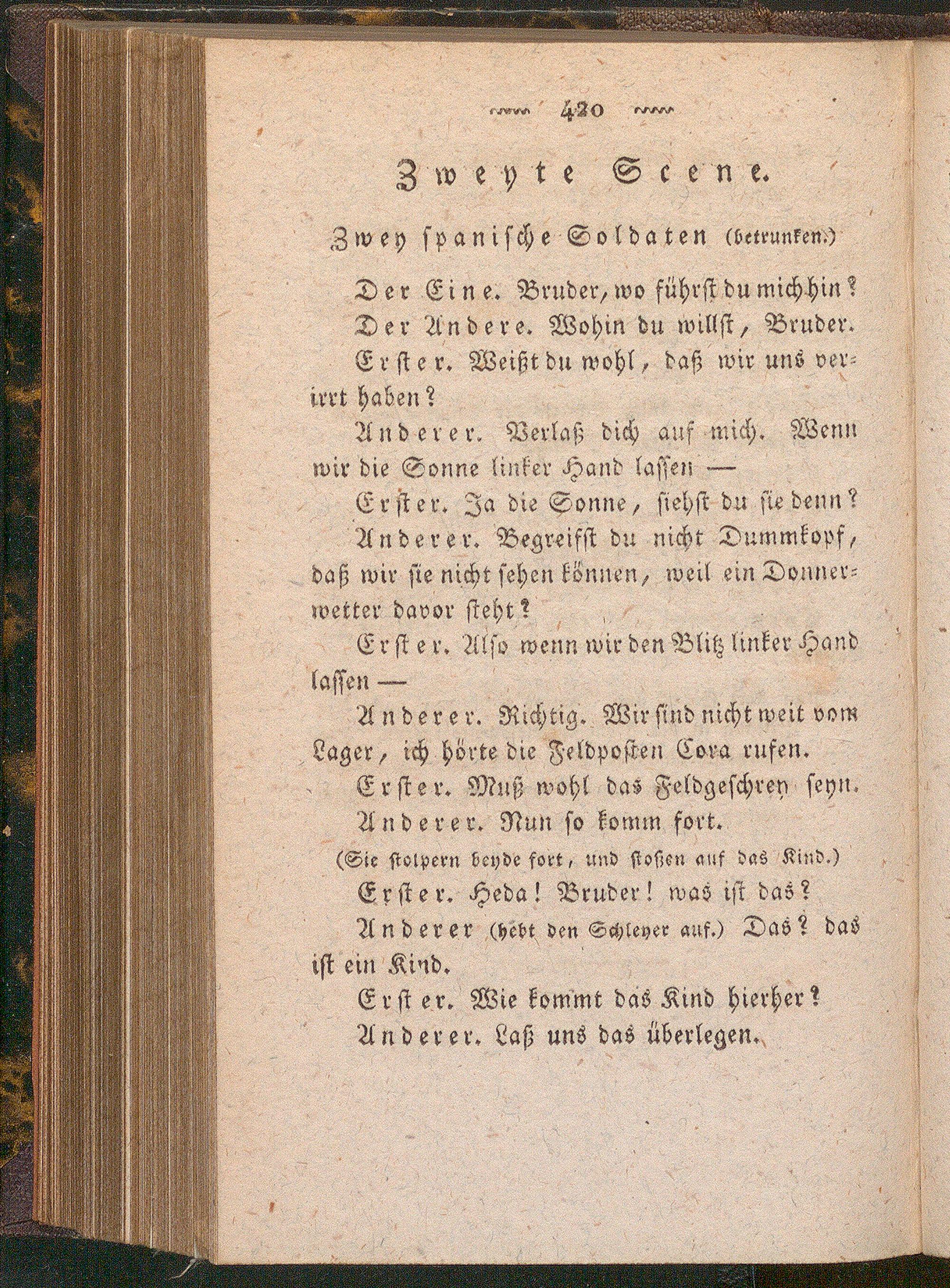 420

Zweyte Scene.

Zwey spanische Soldaten (betrunken.)

Der Eine. Bruder, wo führst du mich hin?

Der Andere. Wohin du willst, Bruder.

Erster. Weißt du wohl, daß wir uns verirrt haben?

Anderer. Verlaß dich auf mich. Wenn wir die Sonne linker Hand lassen —

Erster. Ja die Sonne, siehst du sie denn?

Anderer. Begreifst du nicht Dummkopf, daß wir sie nicht sehen können, weil ein Donnerwetter davor steht?

Erster. Also wenn wir den Blitz linker Hand lassen —

Anderer. Richtig. Wir sind nicht weit vom Lager, ich hörte die Feldposten Cora rufen.

Erster. Muß wohl das Feldgeschrey seyn.

Anderer. Nun so komm fort.

(Sie stolpern beyde fort, und stoßen auf das Kind.)

Erster. Heda! Bruder! was ist das?

Anderer (hebt den Schleyer auf.) Das? das ist ein Kind.

Erster. Wie kommt das Kind hierher?

Anderer. Laß uns das überlegen.